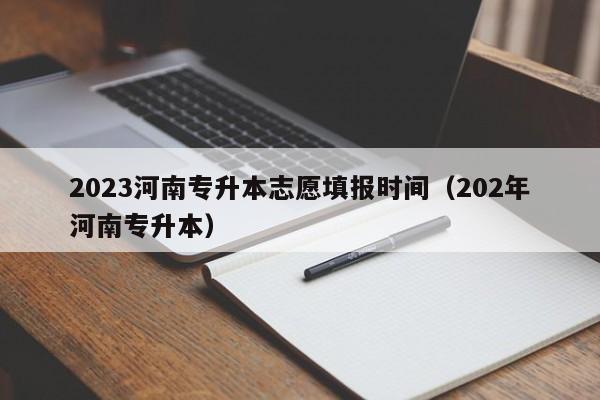 2023河南专升本志愿填报时间（202年河南专升本）